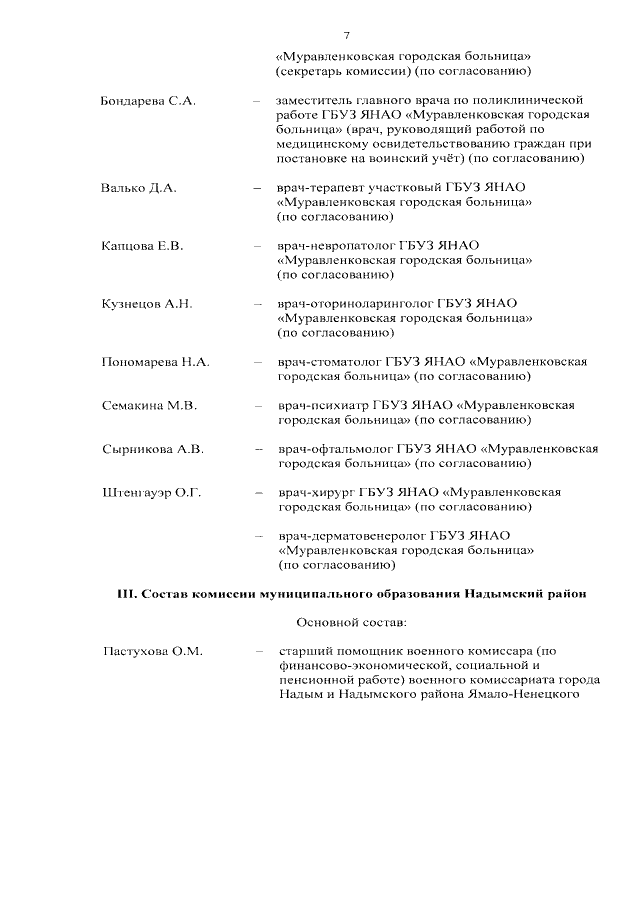 7

«Муравленковская городская больница» (секретарь комиссии) (по согласованию)

Бондарева С.А. – заместитель главного врача по поликлинической работе ГБУЗ ЯНАО «Муравленковская городская больница» (врач, руководящий работой по медицинскому освидетельствованию граждан при постановке на воинский учёт) (по согласованию)

Валько Д.А. – врач-терапевт участковый ГБУЗ ЯНАО «Муравленковская городская больница» (по согласованию)

Капцова Е.В. – врач-невропатолог ГБУЗ ЯНАО «Муравленковская городская больница» (по согласованию)

Кузнецов А.Н. – врач-оториноларинголог ГБУЗ ЯНАО «Муравленковская городская больница» (по согласованию)

Пономарева Н.А. – врач-стоматолог ГБУЗ ЯНАО «Муравленковская городская больница» (по согласованию)

Семакина М.В. – врач-психиатр ГБУЗ ЯНАО «Муравленковская городская больница» (по согласованию)

Сырникова А.В. – врач-офтальмолог ГБУЗ ЯНАО «Муравленковская городская больница» (по согласованию)

Штенгауэр О.Г. – врач-хирург ГБУЗ ЯНАО «Муравленковская городская больница» (по согласованию)

– врач-дерматовенеролог ГБУЗ ЯНАО «Муравленковская городская больница» (по согласованию)

III. Состав комиссии муниципального образования Надымский район

Основной состав:

Пастухова О.М. – старший помощник военного комиссара (по финансово-экономической, социальной и пенсионной работе) военного комиссариата города Надым и Надымского района Ямало-Ненецкого